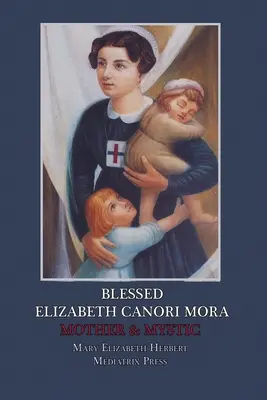 BLESSED
ELIZABETH CANORI MORA
MOTHER & MYSTIC
MARY ELIZABETH HERBERT
MEDIATRIX PRESS